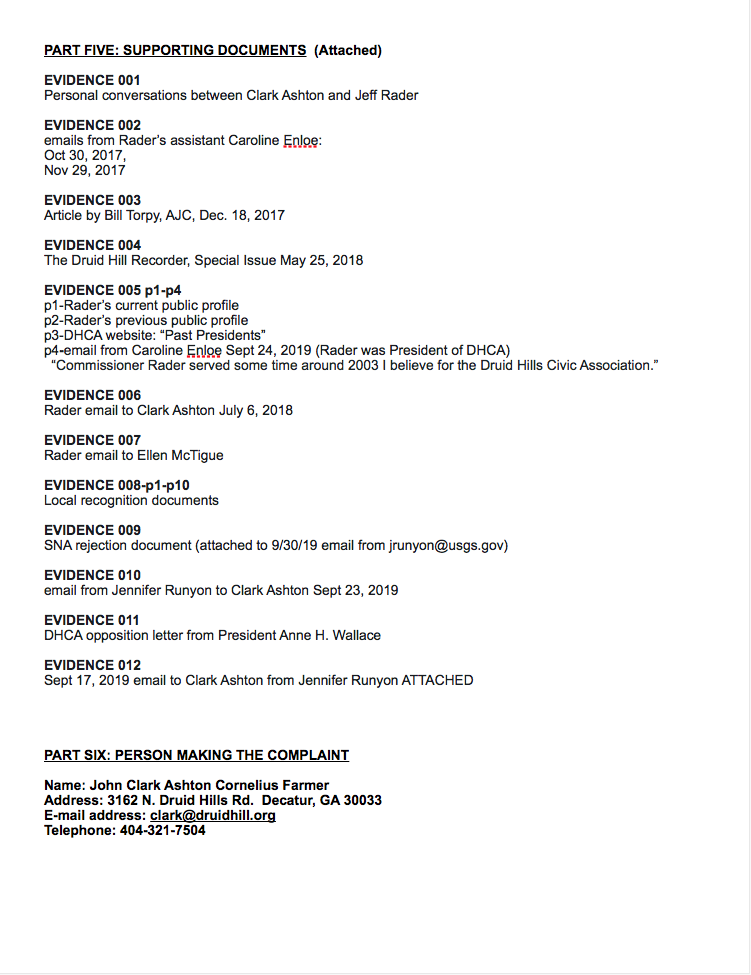 PART FIVE: SUPPORTING DOCUMENTS (Attached)

EVIDENCE 001
Personal conversations between Clark Ashton and Jeff Rader

EVIDENCE 002
emails from Rader's assistant Caroline Enloe:
Oct 30, 2017,
Nov 29, 2017

EVIDENCE 003
Article by Bill Torpy, AJC, Dec. 18, 2017

EVIDENCE 004
The Druid Hill Recorder, Special Issue May 25, 2018

EVIDENCE 005 p1-p4
p1-Rader's current public profile
p2-Rader's previous public profile
p3-DHCA website: "Past Presidents"
p4-email from Caroline Enloe Sept 24, 2019 (Rader was President of DHCA)
"Commissioner Rader served some time around 2003 I believe for the Druid Hills Civic Association."

EVIDENCE 006
Rader email to Clark Ashton July 6, 2018

EVIDENCE 007
Rader email to Ellen McTigue

EVIDENCE 008-p1-p10
Local recognition documents

EVIDENCE 009
SNA rejection document (attached to 9/30/19 email from jrunyon@usgs.gov)

EVIDENCE 010
email from Jennifer Runyon to Clark Ashton Sept 23, 2019

EVIDENCE 011
DHCA opposition letter from President Anne H. Wallace

EVIDENCE 012
Sept 17, 2019 email to Clark Ashton from Jennifer Runyon ATTACHED

PART SIX: PERSON MAKING THE COMPLAINT

Name: John Clark Ashton Cornelius Farmer
Address: 3162 N. Druid Hills Rd. Decatur, GA 30033
E-mail address: clark@druidhill.org
Telephone: 404-321-7504